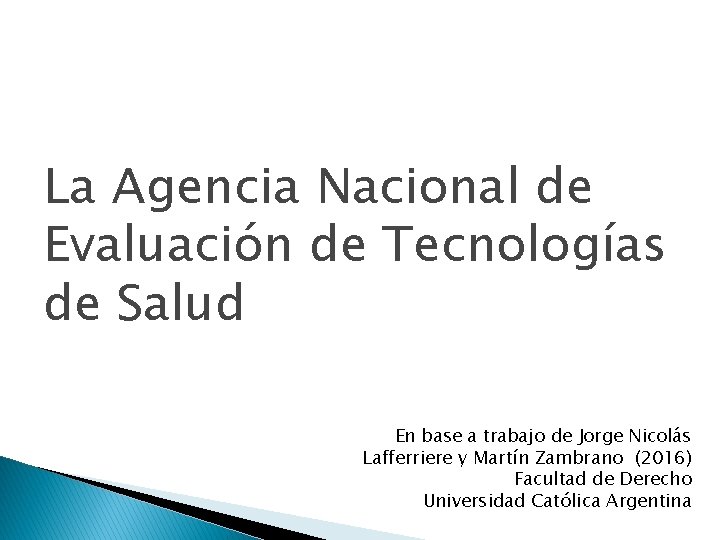 La Agencia Nacional de Evaluación de Tecnologías de Salud

En base a trabajo de Jorge Nicolás Lafferriere y Martín Zambrano (2016)
Facultad de Derecho
Universidad Católica Argentina